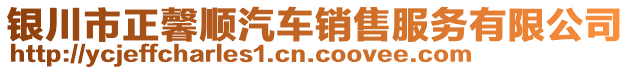 银川市正馨顺汽车销售服务有限公司
http://ycjeffcharles1.cn.coovee.com